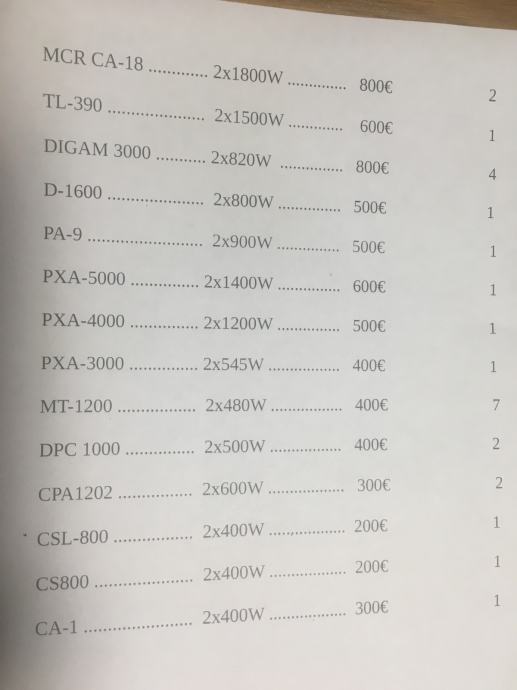 MCR CA-18 2x1800W 800€ 2

TL-390 2x1500W 600€ 1

DIGAM 3000 2x820W 800€ 4

D-1600 2x800W 500€ 1

PA-9 2x900W 500€ 1

PXA-5000 2x1400W 600€ 1

PXA-4000 2x1200W 500€ 1

PXA-3000 2x545W 400€ 1

MT-1200 2x480W 400€ 7

DPC 1000 2x500W 400€ 2

CPA1202 2x600W 300€ 2

CSL-800 2x400W 200€ 1

CS800 2x400W 200€ 1

CA-1 2x400W 300€ 1